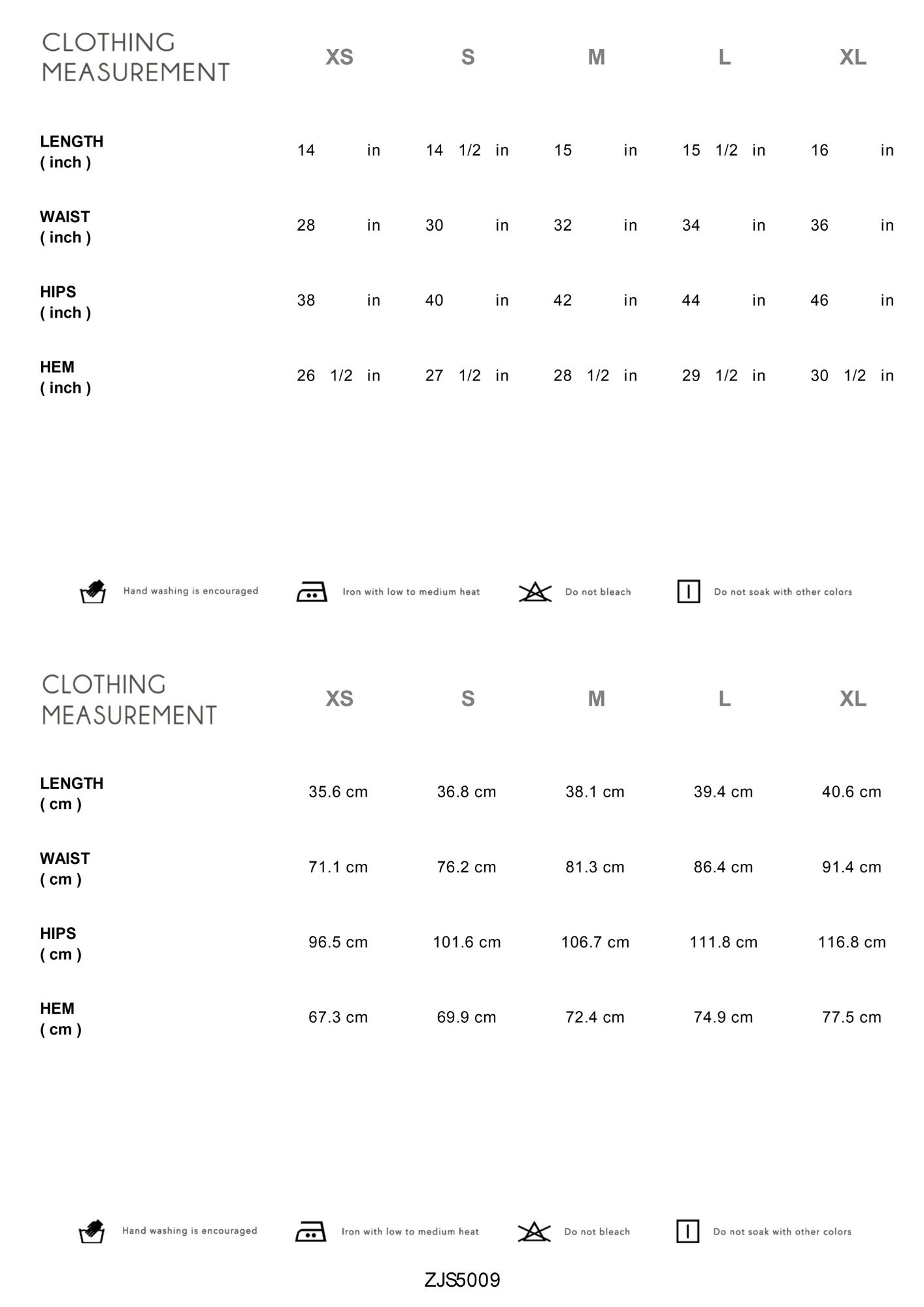 | CLOTHING MEASUREMENT | XS | S | M | L | XL |
|---|---|---|---|---|---|
| LENGTH ( inch ) | 14 in | 14 1/2 in | 15 in | 15 1/2 in | 16 in |
| WAIST ( inch ) | 28 in | 30 in | 32 in | 34 in | 36 in |
| HIPS ( inch ) | 38 in | 40 in | 42 in | 44 in | 46 in |
| HEM ( inch ) | 26 1/2 in | 27 1/2 in | 28 1/2 in | 29 1/2 in | 30 1/2 in |

Hand washing is encouraged Iron with low to medium heat Do not bleach Do not soak with other colors

| CLOTHING MEASUREMENT | XS | S | M | L | XL |
|---|---|---|---|---|---|
| LENGTH ( cm ) | 35.6 cm | 36.8 cm | 38.1 cm | 39.4 cm | 40.6 cm |
| WAIST ( cm ) | 71.1 cm | 76.2 cm | 81.3 cm | 86.4 cm | 91.4 cm |
| HIPS ( cm ) | 96.5 cm | 101.6 cm | 106.7 cm | 111.8 cm | 116.8 cm |
| HEM ( cm ) | 67.3 cm | 69.9 cm | 72.4 cm | 74.9 cm | 77.5 cm |

Hand washing is encouraged Iron with low to medium heat Do not bleach Do not soak with other colors

ZJS5009